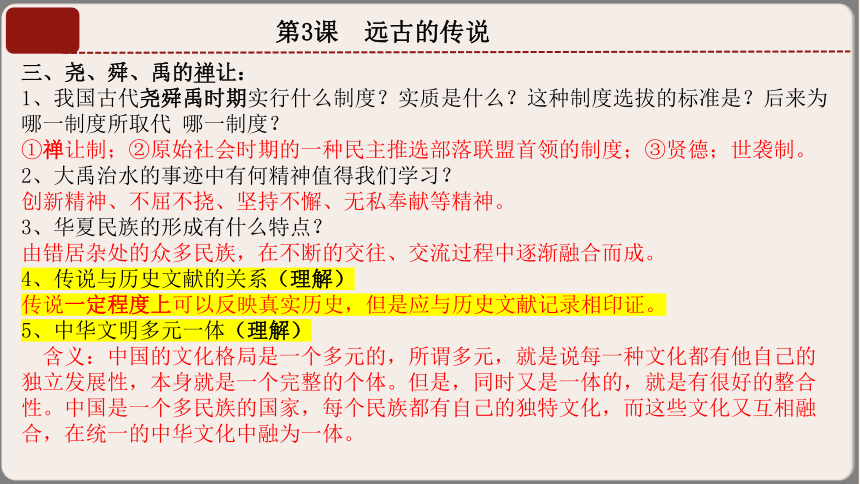 第3课　远古的传说

三、尧、舜、禹的禅让：
1、我国古代尧舜禹时期实行什么制度？实质是什么？这种制度选拔的标准是？后来为哪一制度所取代 哪一制度？
①禅让制；②原始社会时期的一种民主推选部落联盟首领的制度；③贤德；世袭制。
2、大禹治水的事迹中有何精神值得我们学习？
创新精神、不屈不挠、坚持不懈、无私奉献等精神。
3、华夏民族的形成有什么特点？
由错居杂处的众多民族，在不断的交往、交流过程中逐渐融合而成。
4、传说与历史文献的关系（理解）
传说一定程度上可以反映真实历史，但是应与历史文献记录相印证。
5、中华文明多元一体（理解）
含义：中国的文化格局是一个多元的，所谓多元，就是说每一种文化都有他自己的独立发展性，本身就是一个完整的个体。但是，同时又是一体的，就是有很好的整合性。中国是一个多民族的国家，每个民族都有自己的独特文化，而这些文化又互相融合，在统一的中华文化中融为一体。